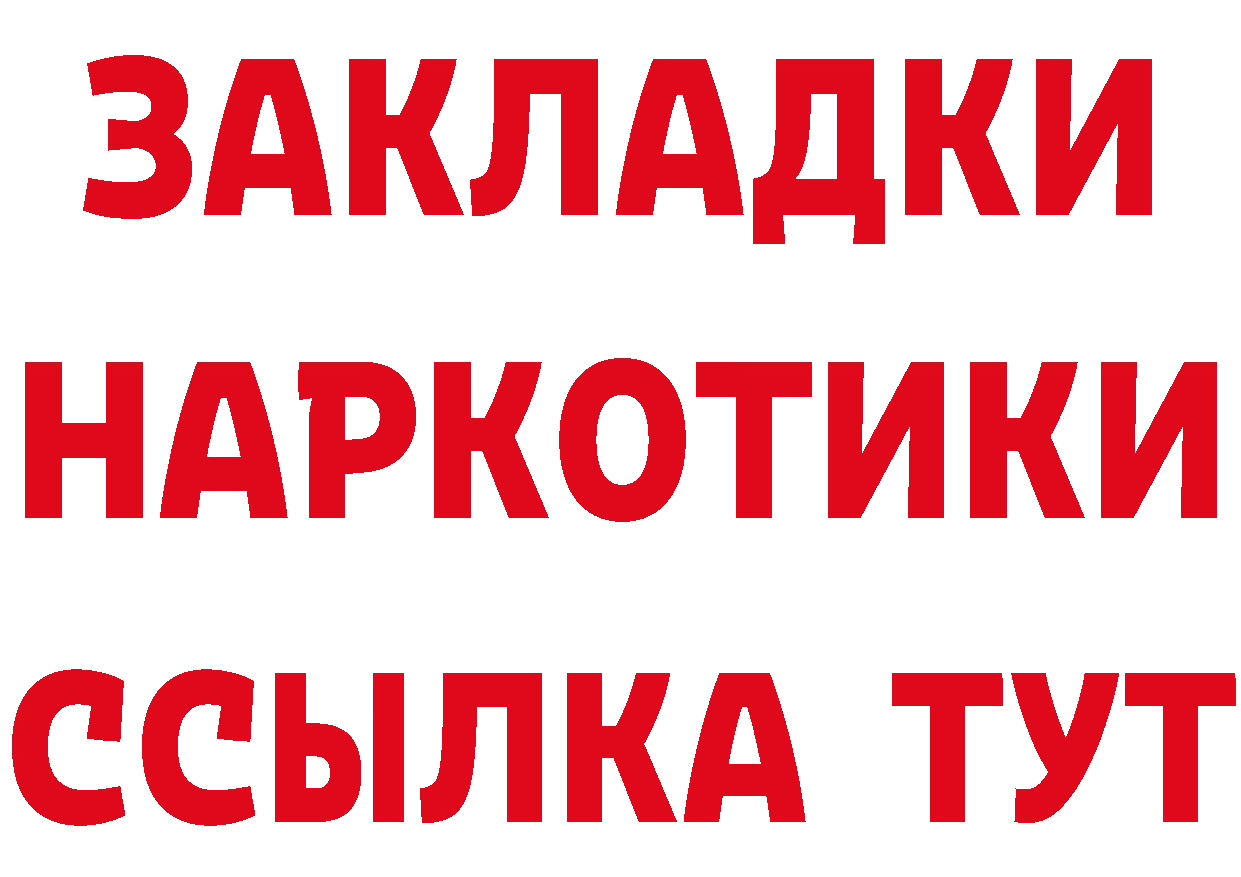 ЗАКЛАДКИ НАРКОТИКИ ССЫЛКА ТУТ